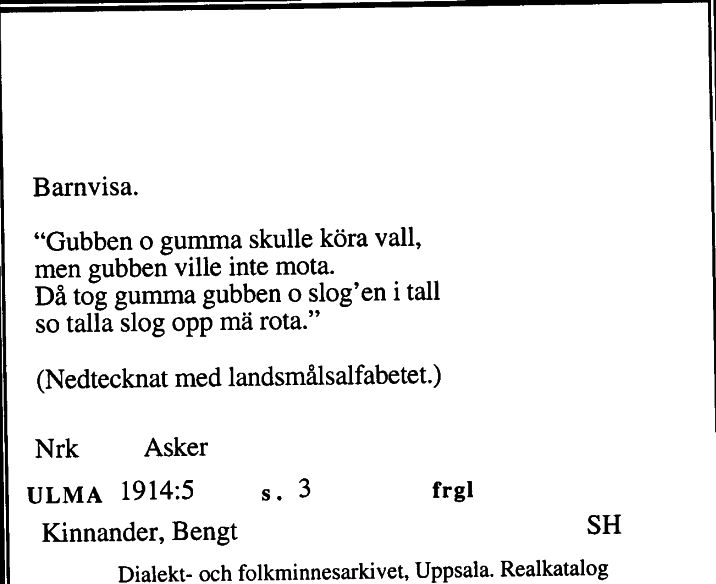 Barnvisa.

“Gubben o gumma skulle köra vall,
men gubben ville inte mota.
Då tog gumma gubben o slog’en i tall
so talla slog opp mä rota.”

(Nedtecknat med landsmålsalfabetet.)

Nrk Asker

ULMA 1914:5 s. 3 frgl

Kinnander, Bengt SH

Dialekt- och folkminnesarkivet, Uppsala. Realkatalog